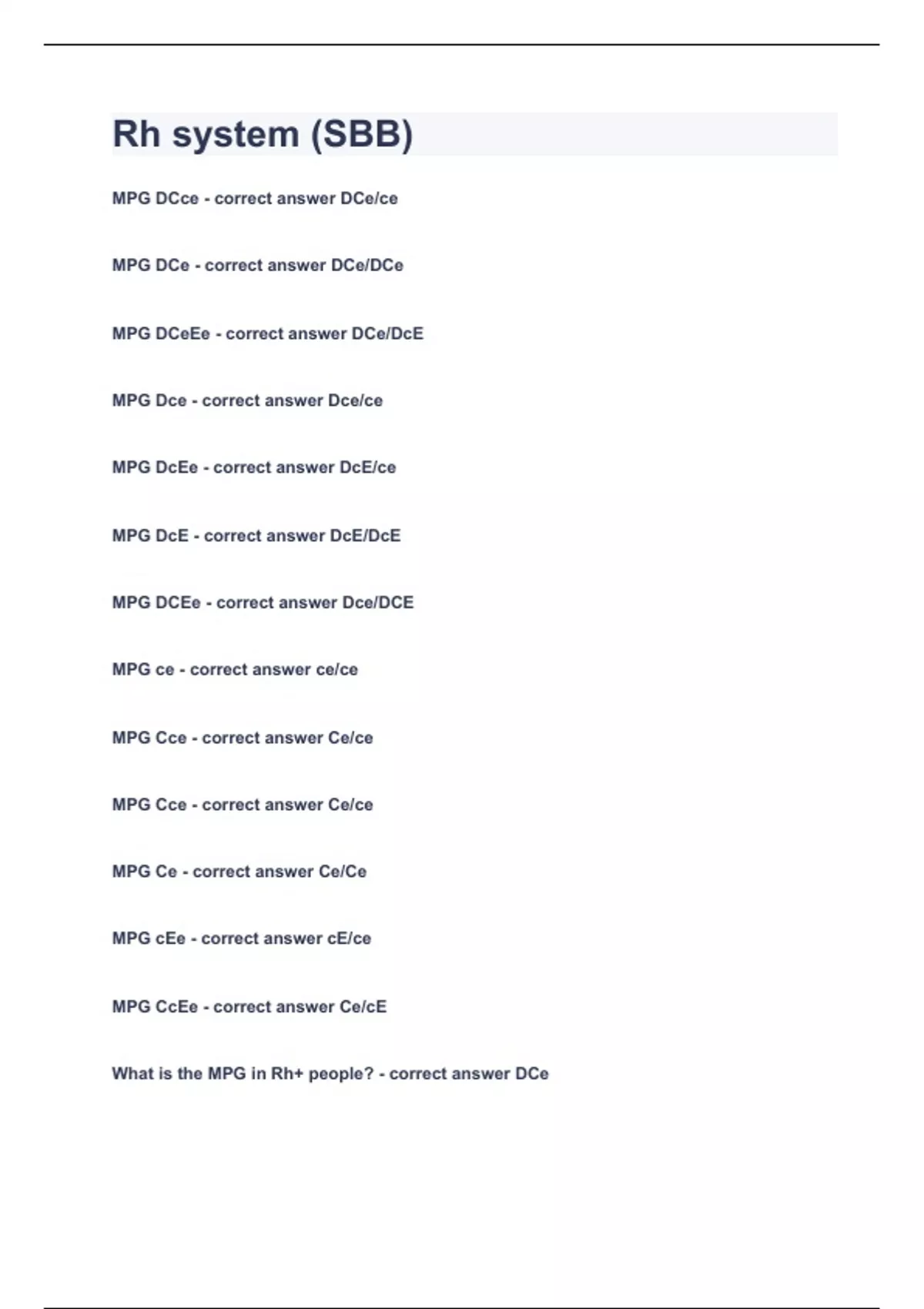 Rh system (SBB)

MPG DCce - correct answer DCe/ce

MPG DCe - correct answer DCe/DCe

MPG DCeEe - correct answer DCe/DcE

MPG Dce - correct answer Dce/ce

MPG DcEe - correct answer DcE/ce

MPG DcE - correct answer DcE/DcE

MPG DCEe - correct answer Dce/DCE

MPG ce - correct answer ce/ce

MPG Cce - correct answer Ce/ce

MPG Cce - correct answer Ce/ce

MPG Ce - correct answer Ce/Ce

MPG cEe - correct answer cE/ce

MPG CcEe - correct answer Ce/cE

What is the MPG in Rh+ people? - correct answer DCe